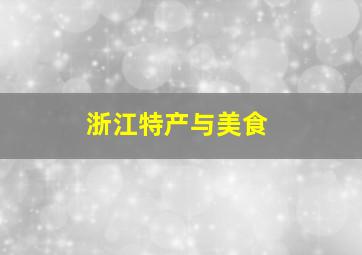 浙江特产与美食